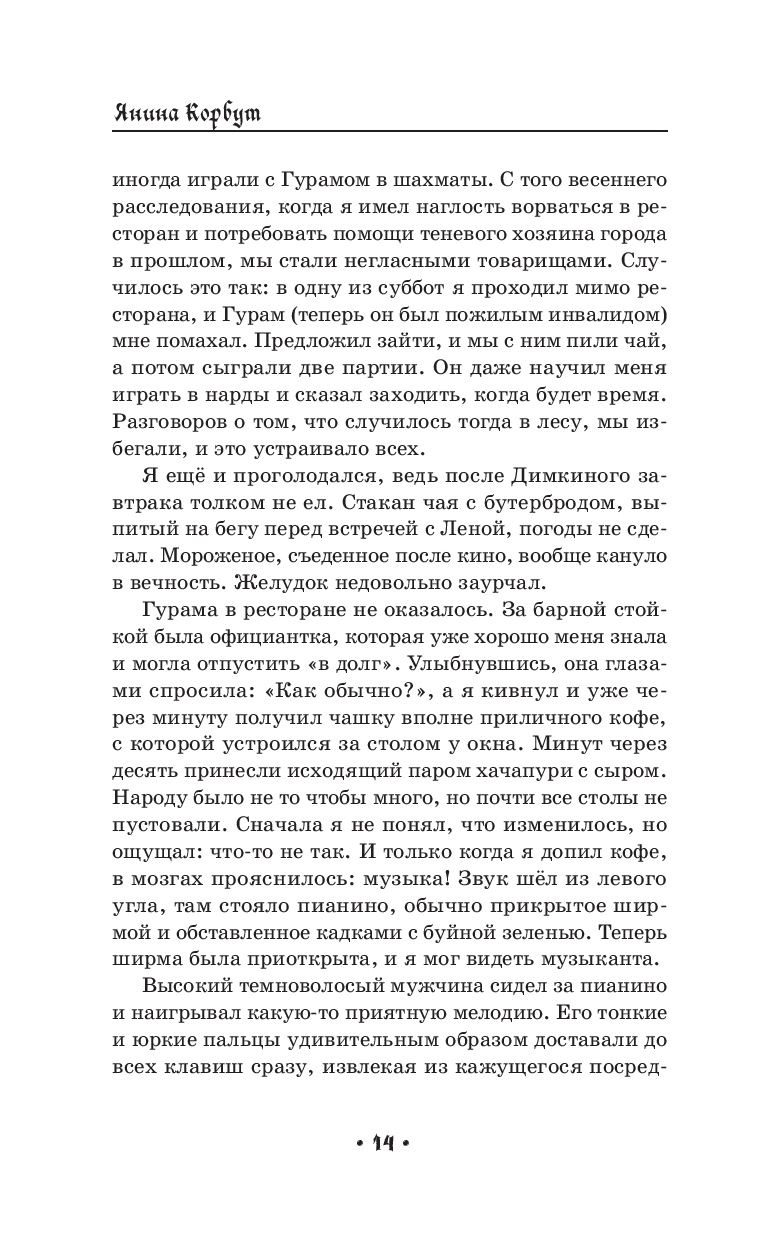 Янина Корбут

иногда играли с Гурамом в шахматы. С того весеннего расследования, когда я имел наглость ворваться в ресторан и потребовать помощи теневого хозяина города в прошлом, мы стали негласными товарищами. Случилось это так: в одну из суббот я проходил мимо ресторана, и Гурам (теперь он был пожилым инвалидом) мне помахал. Предложил зайти, и мы с ним пили чай, а потом сыграли две партии. Он даже научил меня играть в нарды и сказал заходить, когда будет время. Разговоров о том, что случилось тогда в лесу, мы избегали, и это устраивало всех.

Я ещё и проголодался, ведь после Димкиного завтрака толком не ел. Стакан чая с бутербродом, выпитый на бегу перед встречей с Леной, погоды не сделал. Мороженое, съеденное после кино, вообще кануло в вечность. Желудок недовольно заурчал.

Гурама в ресторане не оказалось. За барной стойкой была официантка, которая уже хорошо меня знала и могла отпустить «в долг». Улыбнувшись, она глазами спросила: «Как обычно?», а я кивнул и уже через минуту получил чашку вполне приличного кофе, с которой устроился за столом у окна. Минут через десять принесли исходящий паром хачапури с сыром. Народу было не то чтобы много, но почти все столы не пустовали. Сначала я не понял, что изменилось, но ощущал: что-то не так. И только когда я допил кофе, в мозгах прояснилось: музыка! Звук шёл из левого угла, там стояло пианино, обычно прикрытое ширмой и обставленное кадками с буйной зеленью. Теперь ширма была приоткрыта, и я мог видеть музыканта.

Высокий темноволосый мужчина сидел за пианино и наигрывал какую-то приятную мелодию. Его тонкие и юркие пальцы удивительным образом доставали до всех клавиш сразу, извлекая из кажущегося посред-

• 14 •